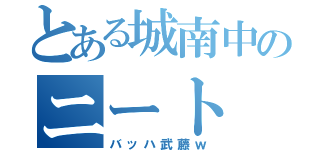 とある城南中の
ニート
バッハ武藤ｗ